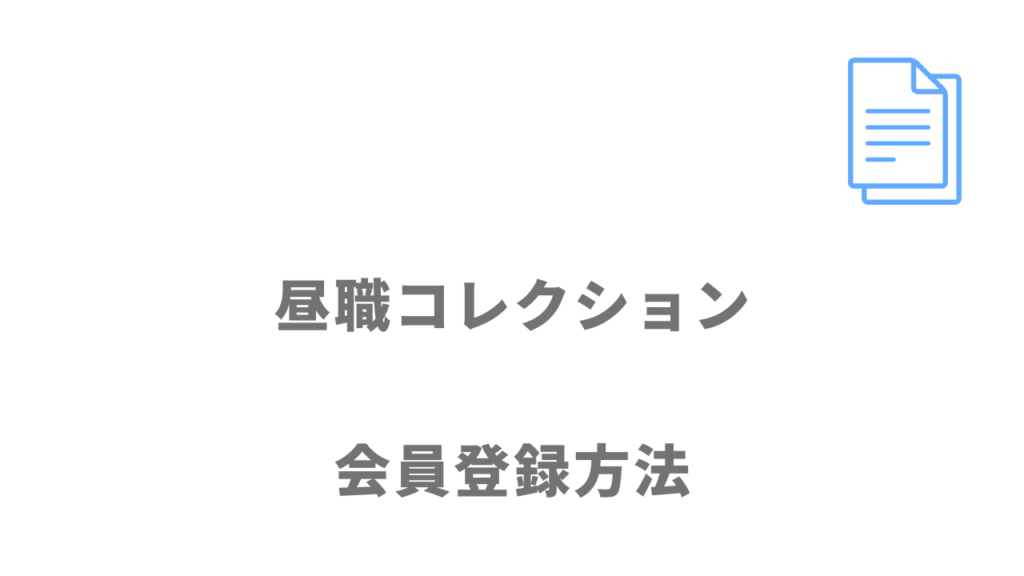 昼職コレクション

会員登録方法